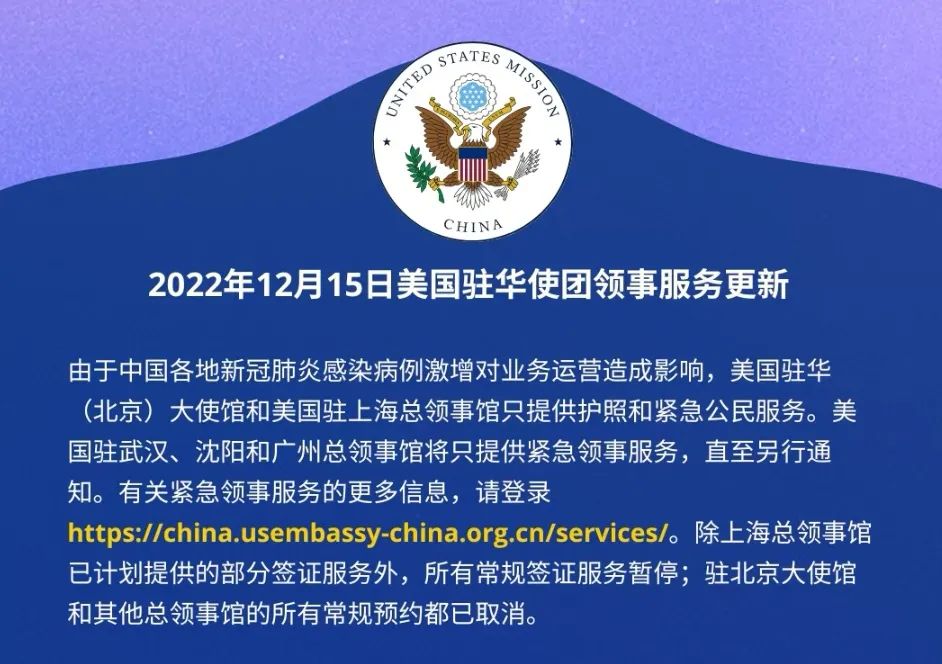 UNITED STATES MISSION

CHINA

2022年12月15日美国驻华使团领事服务更新

由于中国各地新冠肺炎感染病例激增对业务运营造成影响，美国驻华（北京）大使馆和美国驻上海总领事馆只提供护照和紧急公民服务。美国驻武汉、沈阳和广州总领事馆将只提供紧急领事服务，直至另行通知。有关紧急领事服务的更多信息，请登录https://china.usembassy-china.org.cn/services/。除上海总领事馆已计划提供的部分签证服务外，所有常规签证服务暂停；驻北京大使馆和其他总领事馆的所有常规预约都已取消。